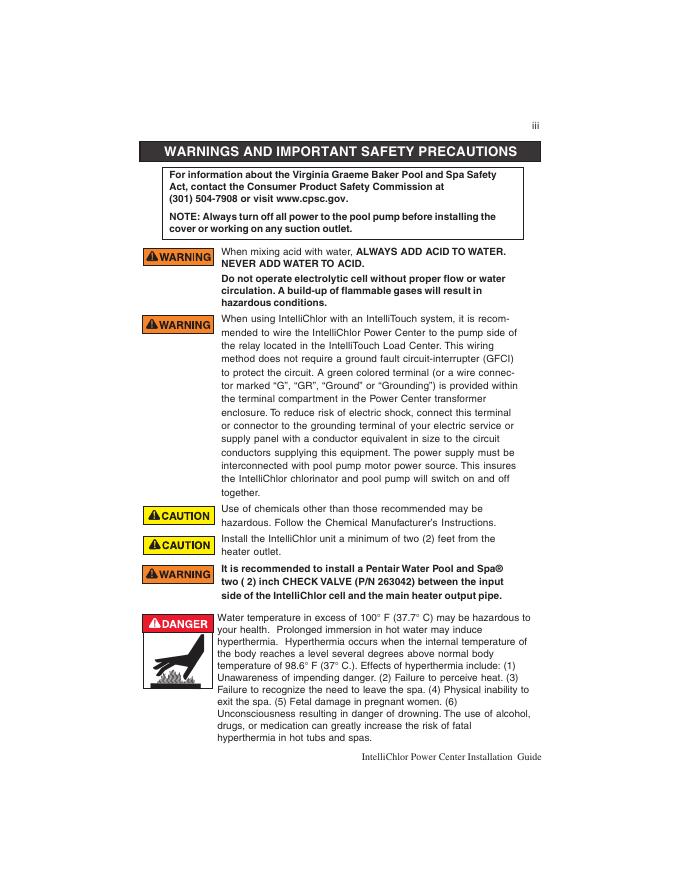 iii

WARNINGS AND IMPORTANT SAFETY PRECAUTIONS

For information about the Virginia Graeme Baker Pool and Spa Safety Act, contact the Consumer Product Safety Commission at (301) 504-7908 or visit www.cpsc.gov.

NOTE: Always turn off all power to the pool pump before installing the cover or working on any suction outlet.

WARNING

When mixing acid with water, ALWAYS ADD ACID TO WATER. NEVER ADD WATER TO ACID.

Do not operate electrolytic cell without proper flow or water circulation. A build-up of flammable gases will result in hazardous conditions.

WARNING

When using IntelliChlor with an IntelliTouch system, it is recommended to wire the IntelliChlor Power Center to the pump side of the relay located in the IntelliTouch Load Center. This wiring method does not require a ground fault circuit-interrupter (GFCI) to protect the circuit. A green colored terminal (or a wire connector marked "G", "GR", "Ground" or "Grounding") is provided within the terminal compartment in the Power Center transformer enclosure. To reduce risk of electric shock, connect this terminal or connector to the grounding terminal of your electric service or supply panel with a conductor equivalent in size to the circuit conductors supplying this equipment. The power supply must be interconnected with pool pump motor power source. This insures the IntelliChlor chlorinator and pool pump will switch on and off together.

CAUTION

Use of chemicals other than those recommended may be hazardous. Follow the Chemical Manufacturer's Instructions.

CAUTION

Install the IntelliChlor unit a minimum of two (2) feet from the heater outlet.

WARNING

It is recommended to install a Pentair Water Pool and Spa® two ( 2) inch CHECK VALVE (P/N 263042) between the input side of the IntelliChlor cell and the main heater output pipe.

DANGER

Water temperature in excess of 100° F (37.7° C) may be hazardous to your health. Prolonged immersion in hot water may induce hyperthermia. Hyperthermia occurs when the internal temperature of the body reaches a level several degrees above normal body temperature of 98.6° F (37° C.). Effects of hyperthermia include: (1) Unawareness of impending danger. (2) Failure to perceive heat. (3) Failure to recognize the need to leave the spa. (4) Physical inability to exit the spa. (5) Fetal damage in pregnant women. (6) Unconsciousness resulting in danger of drowning. The use of alcohol, drugs, or medication can greatly increase the risk of fatal hyperthermia in hot tubs and spas.

IntelliChlor Power Center Installation Guide